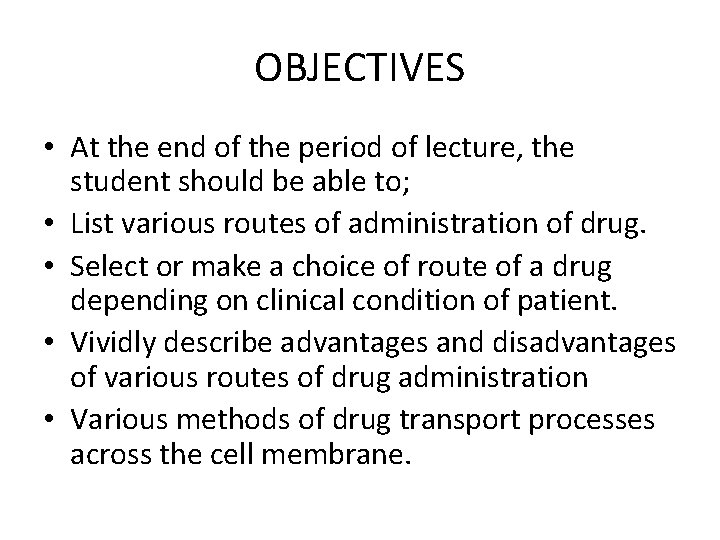 OBJECTIVES

• At the end of the period of lecture, the student should be able to;
• List various routes of administration of drug.
• Select or make a choice of route of a drug depending on clinical condition of patient.
• Vividly describe advantages and disadvantages of various routes of drug administration
• Various methods of drug transport processes across the cell membrane.